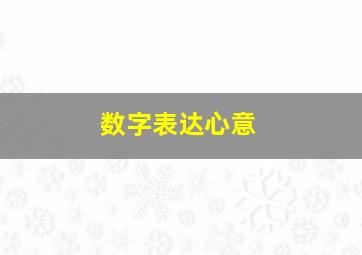 数字表达心意